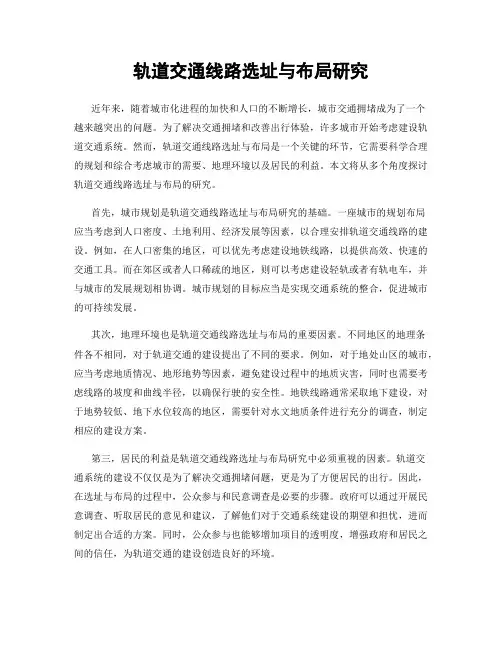 轨道交通线路选址与布局研究

近年来，随着城市化进程的加快和人口的不断增长，城市交通拥堵成为了一个越来越突出的问题。为了解决交通拥堵和改善出行体验，许多城市开始考虑建设轨道交通系统。然而，轨道交通线路选址与布局是一个关键的环节，它需要科学合理的规划和综合考虑城市的需要、地理环境以及居民的利益。本文将从多个角度探讨轨道交通线路选址与布局的研究。

首先，城市规划是轨道交通线路选址与布局研究的基础。一座城市的规划布局应当考虑到人口密度、土地利用、经济发展等因素，以合理安排轨道交通线路的建设。例如，在人口密集的地区，可以优先考虑建设地铁线路，以提供高效、快速的交通工具。而在郊区或者人口稀疏的地区，则可以考虑建设轻轨或者有轨电车，并与城市的发展规划相协调。城市规划的目标应当是实现交通系统的整合，促进城市的可持续发展。

其次，地理环境也是轨道交通线路选址与布局的重要因素。不同地区的地理条件各不相同，对于轨道交通的建设提出了不同的要求。例如，对于地处山区的城市，应当考虑地质情况、地形地势等因素，避免建设过程中的地质灾害，同时也需要考虑线路的坡度和曲线半径，以确保行驶的安全性。地铁线路通常采取地下建设，对于地势较低、地下水位较高的地区，需要针对水文地质条件进行充分的调查，制定相应的建设方案。

第三，居民的利益是轨道交通线路选址与布局研究中必须重视的因素。轨道交通系统的建设不仅仅是为了解决交通拥堵问题，更是为了方便居民的出行。因此，在选址与布局的过程中，公众参与和民意调查是必要的步骤。政府可以通过开展民意调查、听取居民的意见和建议，了解他们对于交通系统建设的期望和担忧，进而制定出合适的方案。同时，公众参与也能够增加项目的透明度，增强政府和居民之间的信任，为轨道交通的建设创造良好的环境。